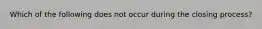 Which of the following does not occur during the closing process?